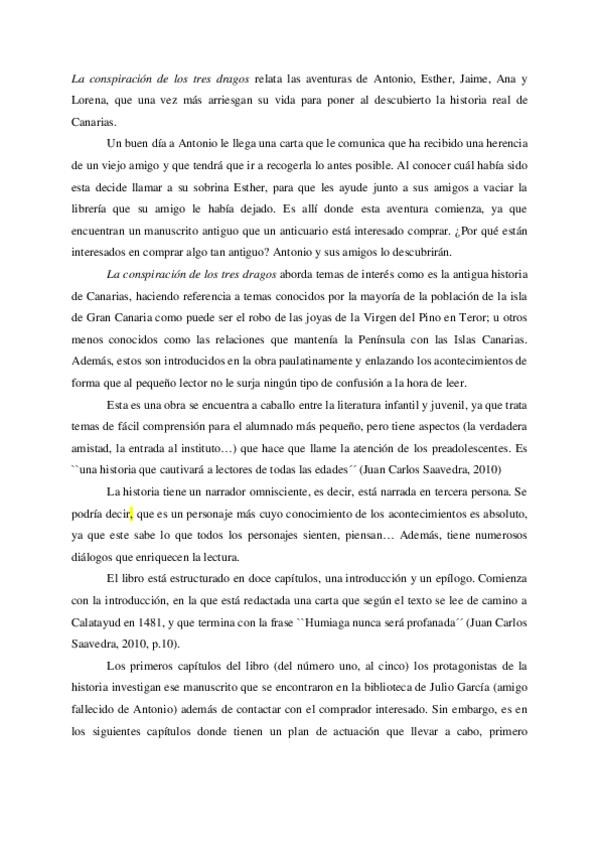 La conspiración de los tres dragos relata las aventuras de Antonio, Esther, Jaime, Ana y Lorena, que una vez más arriesgan su vida para poner al descubierto la historia real de Canarias.

Un buen día a Antonio le llega una carta que le comunica que ha recibido una herencia de un viejo amigo y que tendrá que ir a recogerla lo antes posible. Al conocer cuál había sido esta decide llamar a su sobrina Esther, para que les ayude junto a sus amigos a vaciar la librería que su amigo le había dejado. Es allí donde esta aventura comienza, ya que encuentran un manuscrito antiguo que un anticuario está interesado comprar. ¿Por qué están interesados en comprar algo tan antiguo? Antonio y sus amigos lo descubrirán.

La conspiración de los tres dragos aborda temas de interés como es la antigua historia de Canarias, haciendo referencia a temas conocidos por la mayoría de la población de la isla de Gran Canaria como puede ser el robo de las joyas de la Virgen del Pino en Teror; u otros menos conocidos como las relaciones que mantenía la Península con las Islas Canarias. Además, estos son introducidos en la obra paulatinamente y enlazando los acontecimientos de forma que al pequeño lector no le surja ningún tipo de confusión a la hora de leer.

Esta es una obra se encuentra a caballo entre la literatura infantil y juvenil, ya que trata temas de fácil comprensión para el alumnado más pequeño, pero tiene aspectos (la verdadera amistad, la entrada al instituto…) que hace que llame la atención de los preadolescentes. Es ``una historia que cautivará a lectores de todas las edades´´ (Juan Carlos Saavedra, 2010)

La historia tiene un narrador omnisciente, es decir, está narrada en tercera persona. Se podría decir, que es un personaje más cuyo conocimiento de los acontecimientos es absoluto, ya que este sabe lo que todos los personajes sienten, piensan… Además, tiene numerosos diálogos que enriquecen la lectura.

El libro está estructurado en doce capítulos, una introducción y un epílogo. Comienza con la introducción, en la que está redactada una carta que según el texto se lee de camino a Calatayud en 1481, y que termina con la frase ``Humiaga nunca será profanada´´ (Juan Carlos Saavedra, 2010, p.10).

Los primeros capítulos del libro (del número uno, al cinco) los protagonistas de la historia investigan ese manuscrito que se encontraron en la biblioteca de Julio García (amigo fallecido de Antonio) además de contactar con el comprador interesado. Sin embargo, es en los siguientes capítulos donde tienen un plan de actuación que llevar a cabo, primero